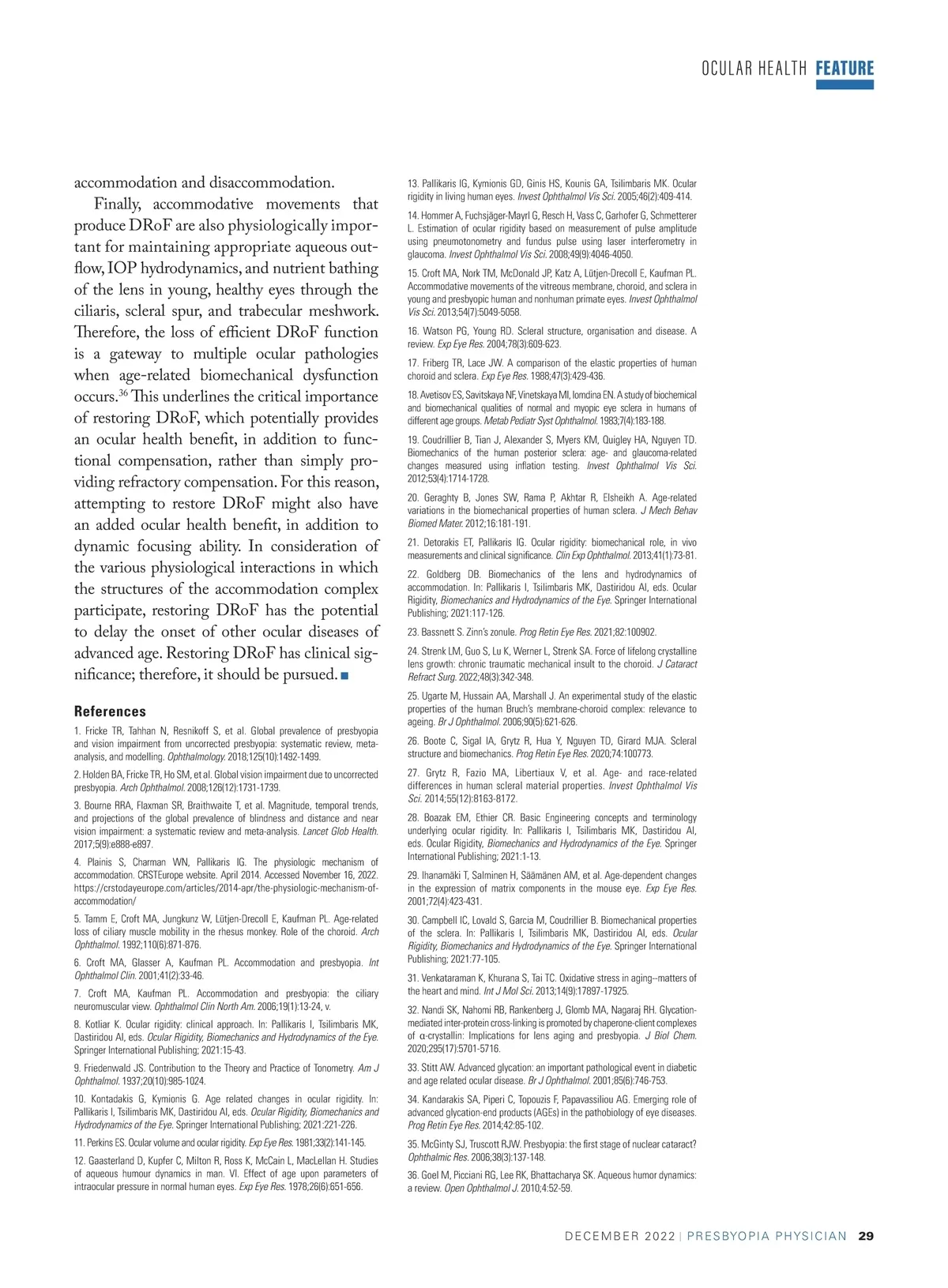 OCULAR HEALTH FEATURE

accommodation and disaccommodation.

Finally, accommodative movements that produce DRoF are also physiologically important for maintaining appropriate aqueous outflow, IOP hydrodynamics, and nutrient bathing of the lens in young, healthy eyes through the ciliaris, scleral spur, and trabecular meshwork. Therefore, the loss of efficient DRoF function is a gateway to multiple ocular pathologies when age-related biomechanical dysfunction occurs.$^{36}$ This underlines the critical importance of restoring DRoF, which potentially provides an ocular health benefit, in addition to functional compensation, rather than simply providing refractory compensation. For this reason, attempting to restore DRoF might also have an added ocular health benefit, in addition to dynamic focusing ability. In consideration of the various physiological interactions in which the structures of the accommodation complex participate, restoring DRoF has the potential to delay the onset of other ocular diseases of advanced age. Restoring DRoF has clinical significance; therefore, it should be pursued. ■

References

1. Fricke TR, Tahhan N, Resnikoff S, et al. Global prevalence of presbyopia and vision impairment from uncorrected presbyopia: systematic review, meta-analysis, and modelling. Ophthalmology. 2018;125(10):1492-1499.

2. Holden BA, Fricke TR, Ho SM, et al. Global vision impairment due to uncorrected presbyopia. Arch Ophthalmol. 2008;126(12):1731-1739.

3. Bourne RRA, Flaxman SR, Braithwaite T, et al. Magnitude, temporal trends, and projections of the global prevalence of blindness and distance and near vision impairment: a systematic review and meta-analysis. Lancet Glob Health. 2017;5(9):e888-e897.

4. Plainis S, Charman WN, Pallikaris IG. The physiologic mechanism of accommodation. CRSTEurope website. April 2014. Accessed November 16, 2022. https://crstodayeurope.com/articles/2014-apr/the-physiologic-mechanism-of-accommodation/

5. Tamm E, Croft MA, Jungkunz W, Lütjen-Drecoll E, Kaufman PL. Age-related loss of ciliary muscle mobility in the rhesus monkey. Role of the choroid. Arch Ophthalmol. 1992;110(6):871-876.

6. Croft MA, Glasser A, Kaufman PL. Accommodation and presbyopia. Int Ophthalmol Clin. 2001;41(2):33-46.

7. Croft MA, Kaufman PL. Accommodation and presbyopia: the ciliary neuromuscular view. Ophthalmol Clin North Am. 2006;19(1):13-24, v.

8. Kotliar K. Ocular rigidity: clinical approach. In: Pallikaris I, Tsilimbaris MK, Dastiridou AI, eds. Ocular Rigidity, Biomechanics and Hydrodynamics of the Eye. Springer International Publishing; 2021:15-43.

9. Friedenwald JS. Contribution to the Theory and Practice of Tonometry. Am J Ophthalmol. 1937;20(10):985-1024.

10. Kontadakis G, Kymionis G. Age related changes in ocular rigidity. In: Pallikaris I, Tsilimbaris MK, Dastiridou AI, eds. Ocular Rigidity, Biomechanics and Hydrodynamics of the Eye. Springer International Publishing; 2021:221-226.

11. Perkins ES. Ocular volume and ocular rigidity. Exp Eye Res. 1981;33(2):141-145.

12. Gaasterland D, Kupfer C, Milton R, Ross K, McCain L, MacLellan H. Studies of aqueous humour dynamics in man. VI. Effect of age upon parameters of intraocular pressure in normal human eyes. Exp Eye Res. 1978;26(6):651-656.

13. Pallikaris IG, Kymionis GD, Ginis HS, Kounis GA, Tsilimbaris MK. Ocular rigidity in living human eyes. Invest Ophthalmol Vis Sci. 2005;46(2):409-414.

14. Hommer A, Fuchsjäger-Mayrl G, Resch H, Vass C, Garhofer G, Schmetterer L. Estimation of ocular rigidity based on measurement of pulse amplitude using pneumotonometry and fundus pulse using laser interferometry in glaucoma. Invest Ophthalmol Vis Sci. 2008;49(9):4046-4050.

15. Croft MA, Nork TM, McDonald JP, Katz A, Lütjen-Drecoll E, Kaufman PL. Accommodative movements of the vitreous membrane, choroid, and sclera in young and presbyopic human and nonhuman primate eyes. Invest Ophthalmol Vis Sci. 2013;54(7):5049-5058.

16. Watson PG, Young RD. Scleral structure, organisation and disease. A review. Exp Eye Res. 2004;78(3):609-623.

17. Friberg TR, Lace JW. A comparison of the elastic properties of human choroid and sclera. Exp Eye Res. 1988;47(3):429-436.

18. Avetisov ES, Savitskaya NF, Vinetskaya MI, Iomdina EN. A study of biochemical and biomechanical qualities of normal and myopic eye sclera in humans of different age groups. Metab Pediatr Syst Ophthalmol. 1983;7(4):183-188.

19. Coudrillier B, Tian J, Alexander S, Myers KM, Quigley HA, Nguyen TD. Biomechanics of the human posterior sclera: age- and glaucoma-related changes measured using inflation testing. Invest Ophthalmol Vis Sci. 2012;53(4):1714-1728.

20. Geraghty B, Jones SW, Rama P, Akhtar R, Elsheikh A. Age-related variations in the biomechanical properties of human sclera. J Mech Behav Biomed Mater. 2012;16:181-191.

21. Detorakis ET, Pallikaris IG. Ocular rigidity: biomechanical role, in vivo measurements and clinical significance. Clin Exp Ophthalmol. 2013;41(1):73-81.

22. Goldberg DB. Biomechanics of the lens and hydrodynamics of accommodation. In: Pallikaris I, Tsilimbaris MK, Dastiridou AI, eds. Ocular Rigidity, Biomechanics and Hydrodynamics of the Eye. Springer International Publishing; 2021:117-126.

23. Bassnett S. Zinn's zonule. Prog Retin Eye Res. 2021;82:100902.

24. Strenk LM, Guo S, Lu K, Werner L, Strenk SA. Force of lifelong crystalline lens growth: chronic traumatic mechanical insult to the choroid. J Cataract Refract Surg. 2022;48(3):342-348.

25. Ugarte M, Hussain AA, Marshall J. An experimental study of the elastic properties of the human Bruch's membrane-choroid complex: relevance to ageing. Br J Ophthalmol. 2006;90(5):621-626.

26. Boote C, Sigal IA, Grytz R, Hua Y, Nguyen TD, Girard MJA. Scleral structure and biomechanics. Prog Retin Eye Res. 2020;74:100773.

27. Grytz R, Fazio MA, Libertiaux V, et al. Age- and race-related differences in human scleral material properties. Invest Ophthalmol Vis Sci. 2014;55(12):8163-8172.

28. Boazak EM, Ethier CR. Basic Engineering concepts and terminology underlying ocular rigidity. In: Pallikaris I, Tsilimbaris MK, Dastiridou AI, eds. Ocular Rigidity, Biomechanics and Hydrodynamics of the Eye. Springer International Publishing; 2021:1-13.

29. Ihanamäki T, Salminen H, Säämänen AM, et al. Age-dependent changes in the expression of matrix components in the mouse eye. Exp Eye Res. 2001;72(4):423-431.

30. Campbell IC, Lovald S, Garcia M, Coudrillier B. Biomechanical properties of the sclera. In: Pallikaris I, Tsilimbaris MK, Dastiridou AI, eds. Ocular Rigidity, Biomechanics and Hydrodynamics of the Eye. Springer International Publishing; 2021:77-105.

31. Venkataraman K, Khurana S, Tai TC. Oxidative stress in aging--matters of the heart and mind. Int J Mol Sci. 2013;14(9):17897-17925.

32. Nandi SK, Nahomi RB, Rankenberg J, Glomb MA, Nagaraj RH. Glycation-mediated inter-protein cross-linking is promoted by chaperone-client complexes of α-crystallin: Implications for lens aging and presbyopia. J Biol Chem. 2020;295(17):5701-5716.

33. Stitt AW. Advanced glycation: an important pathological event in diabetic and age related ocular disease. Br J Ophthalmol. 2001;85(6):746-753.

34. Kandarakis SA, Piperi C, Topouzis F, Papavassiliou AG. Emerging role of advanced glycation-end products (AGEs) in the pathobiology of eye diseases. Prog Retin Eye Res. 2014;42:85-102.

35. McGinty SJ, Truscott RJW. Presbyopia: the first stage of nuclear cataract? Ophthalmic Res. 2006;38(3):137-148.

36. Goel M, Picciani RG, Lee RK, Bhattacharya SK. Aqueous humor dynamics: a review. Open Ophthalmol J. 2010;4:52-59.

DECEMBER 2022 | PRESBYOPIA PHYSICIAN 29